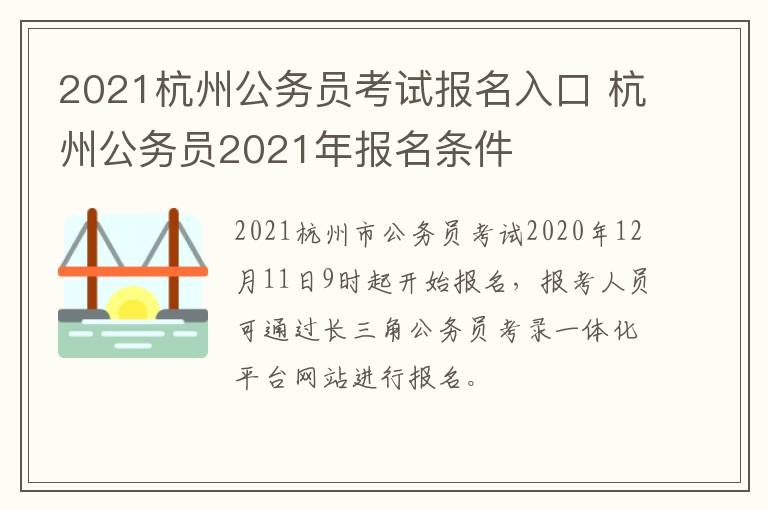 2021杭州公务员考试报名入口 杭州公务员2021年报名条件

2021杭州市公务员考试2020年12月11日9时起开始报名，报考人员可通过长三角公务员考录一体化平台网站进行报名。